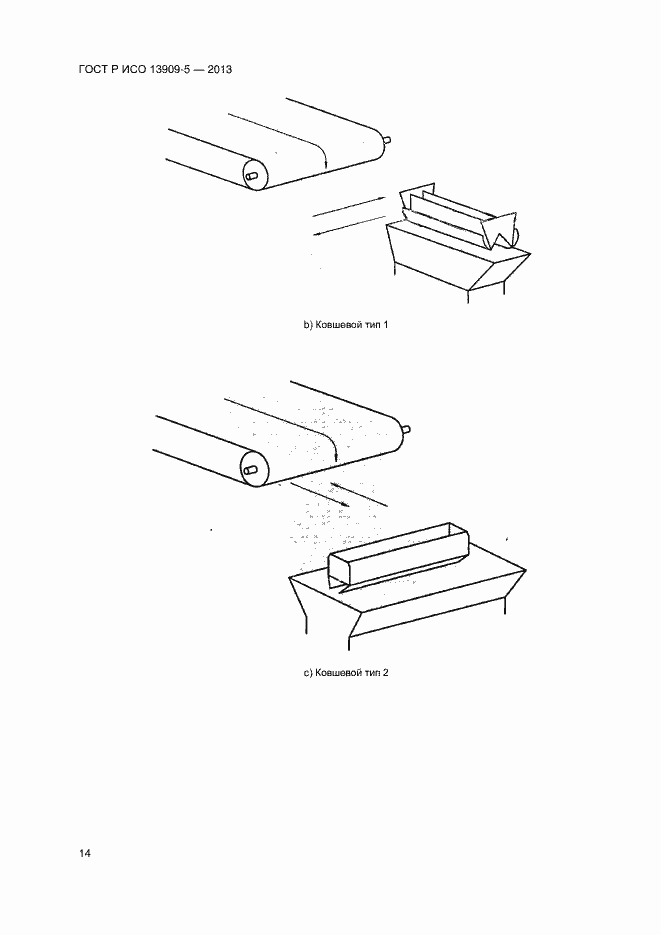 ГОСТ Р ИСО 13909-5 — 2013

b) Ковшевой тип 1

c) Ковшевой тип 2

14